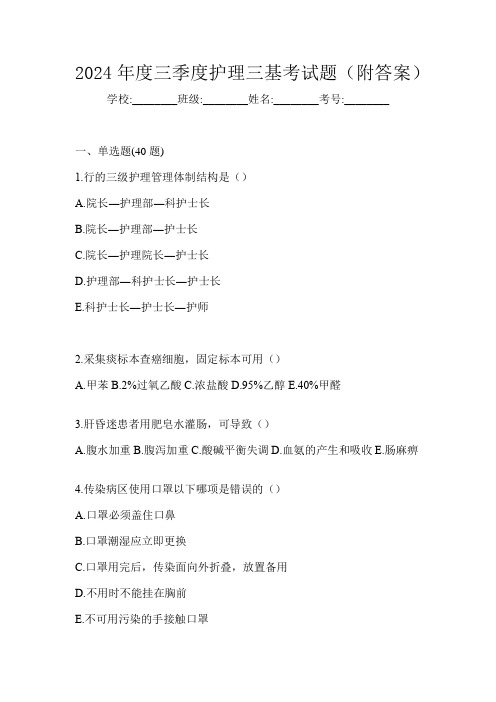 2024 年度三季度护理三基考试题（附答案）

学校:________班级:________姓名:________考号:________

一、单选题(40 题)

1.行的三级护理管理体制结构是（）

A.院长—护理部—科护士长

B.院长—护理部—护士长

C.院长—护理院长—护士长

D.护理部—科护士长—护士长

E.科护士长—护士长—护师

2.采集痰标本查癌细胞，固定标本可用（）

A.甲苯 B.2%过氧乙酸 C.浓盐酸 D.95%乙醇 E.40%甲醛

3.肝昏迷患者用肥皂水灌肠，可导致（）

A.腹水加重 B.腹泻加重 C.酸碱平衡失调 D.血氨的产生和吸收 E.肠麻痹

4.传染病区使用口罩以下哪项是错误的（）

A.口罩必须盖住口鼻

B.口罩潮湿应立即更换

C.口罩用完后，传染面向外折叠，放置备用

D.不用时不能挂在胸前

E.不可用污染的手接触口罩